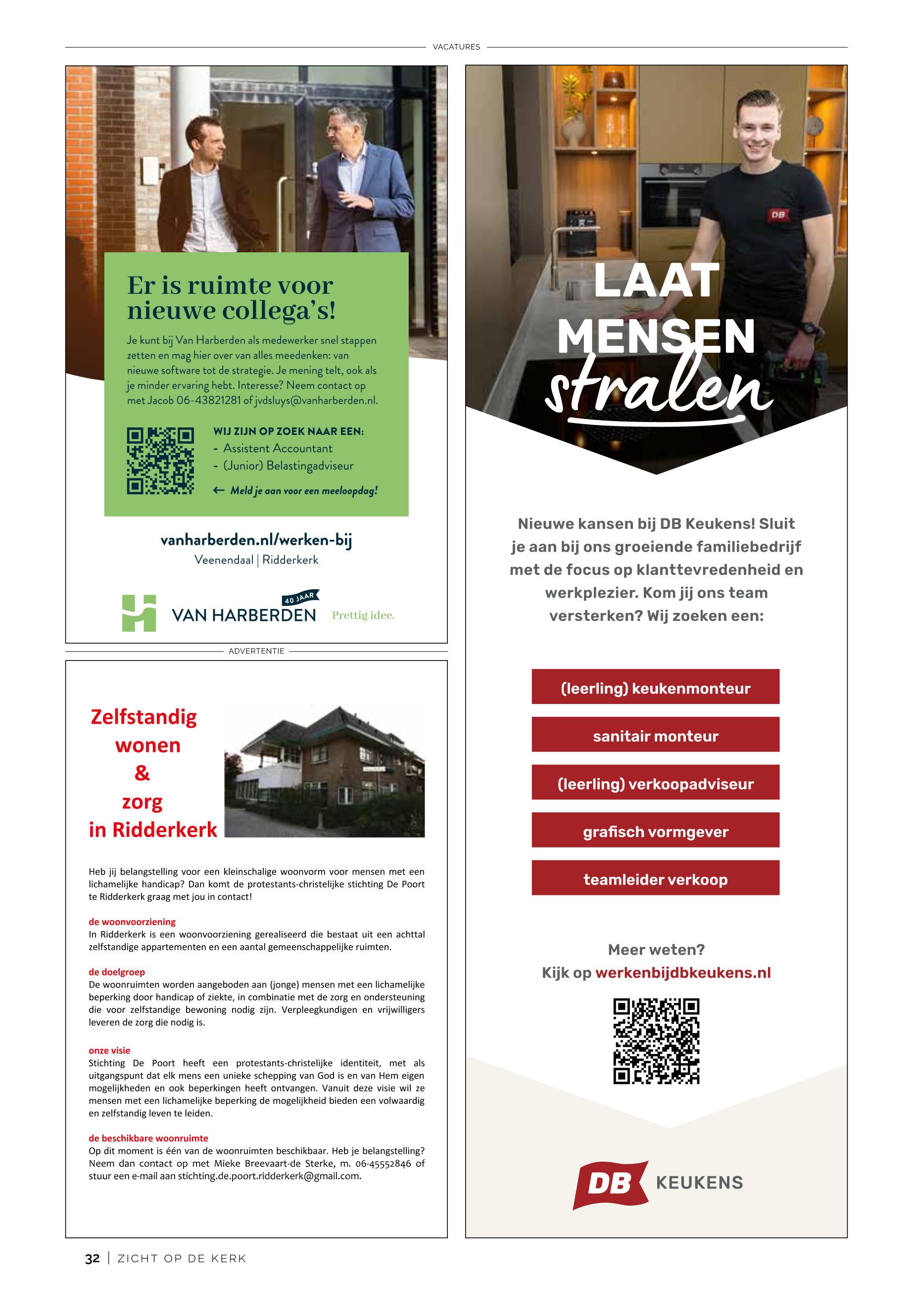 VACATURES

Er is ruimte voor nieuwe collega's!

Je kunt bij Van Harberden als medewerker snel stappen zetten en mag hier over van alles meedenken: van nieuwe software tot de strategie. Je mening telt, ook als je minder ervaring hebt. Interesse? Neem contact op met Jacob 06-43821281 of jvdsluys@vanharberden.nl.

WIJ ZIJN OP ZOEK NAAR EEN:
- Assistent Accountant
- (Junior) Belastingadviseur

← Meld je aan voor een meeloopdag!

vanharberden.nl/werken-bij
Veenendaal | Ridderkerk

40 JAAR
VAN HARBERDEN Prettig idee.

ADVERTENTIE

Zelfstandig wonen & zorg in Ridderkerk

Heb jij belangstelling voor een kleinschalige woonvorm voor mensen met een lichamelijke handicap? Dan komt de protestants-christelijke stichting De Poort te Ridderkerk graag met jou in contact!

de woonvoorziening
In Ridderkerk is een woonvoorziening gerealiseerd die bestaat uit een achttal zelfstandige appartementen en een aantal gemeenschappelijke ruimten.

de doelgroep
De woonruimten worden aangeboden aan (jonge) mensen met een lichamelijke beperking door handicap of ziekte, in combinatie met de zorg en ondersteuning die voor zelfstandige bewoning nodig zijn. Verpleegkundigen en vrijwilligers leveren de zorg die nodig is.

onze visie
Stichting De Poort heeft een protestants-christelijke identiteit, met als uitgangspunt dat elk mens een unieke schepping van God is en van Hem eigen mogelijkheden en ook beperkingen heeft ontvangen. Vanuit deze visie wil ze mensen met een lichamelijke beperking de mogelijkheid bieden een volwaardig en zelfstandig leven te leiden.

de beschikbare woonruimte
Op dit moment is één van de woonruimten beschikbaar. Heb je belangstelling? Neem dan contact op met Mieke Breevaart-de Sterke, m. 06-45552846 of stuur een e-mail aan stichting.de.poort.ridderkerk@gmail.com.

DB

LAAT MENSEN stralen

Nieuwe kansen bij DB Keukens! Sluit je aan bij ons groeiende familiebedrijf met de focus op klanttevredenheid en werkplezier. Kom jij ons team versterken? Wij zoeken een:

(leerling) keukenmonteur

sanitair monteur

(leerling) verkoopadviseur

grafisch vormgever

teamleider verkoop

Meer weten?
Kijk op werkenbijdbkeukens.nl

DB KEUKENS

32 | ZICHT OP DE KERK